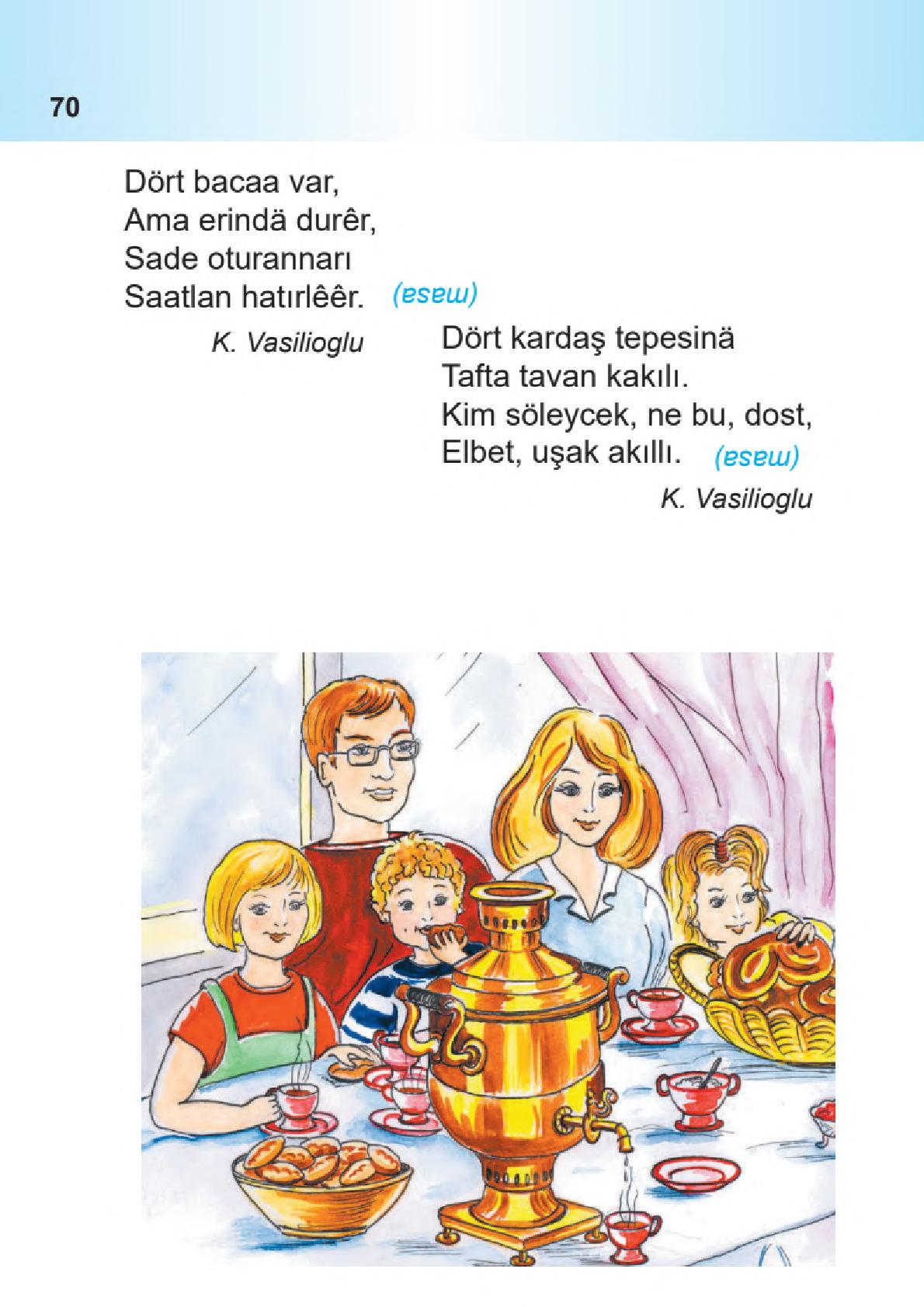 70

Dört bacaa var,
Ama erindä durêr,
Sade oturannarı
Saatlan hatırlêêr. (masa)

K. Vasilioglu

Dört kardaş tepesinä
Tafta tavan kakılı.
Kim söleycek, ne bu, dost,
Elbet, uşak akıllı. (masa)

K. Vasilioglu